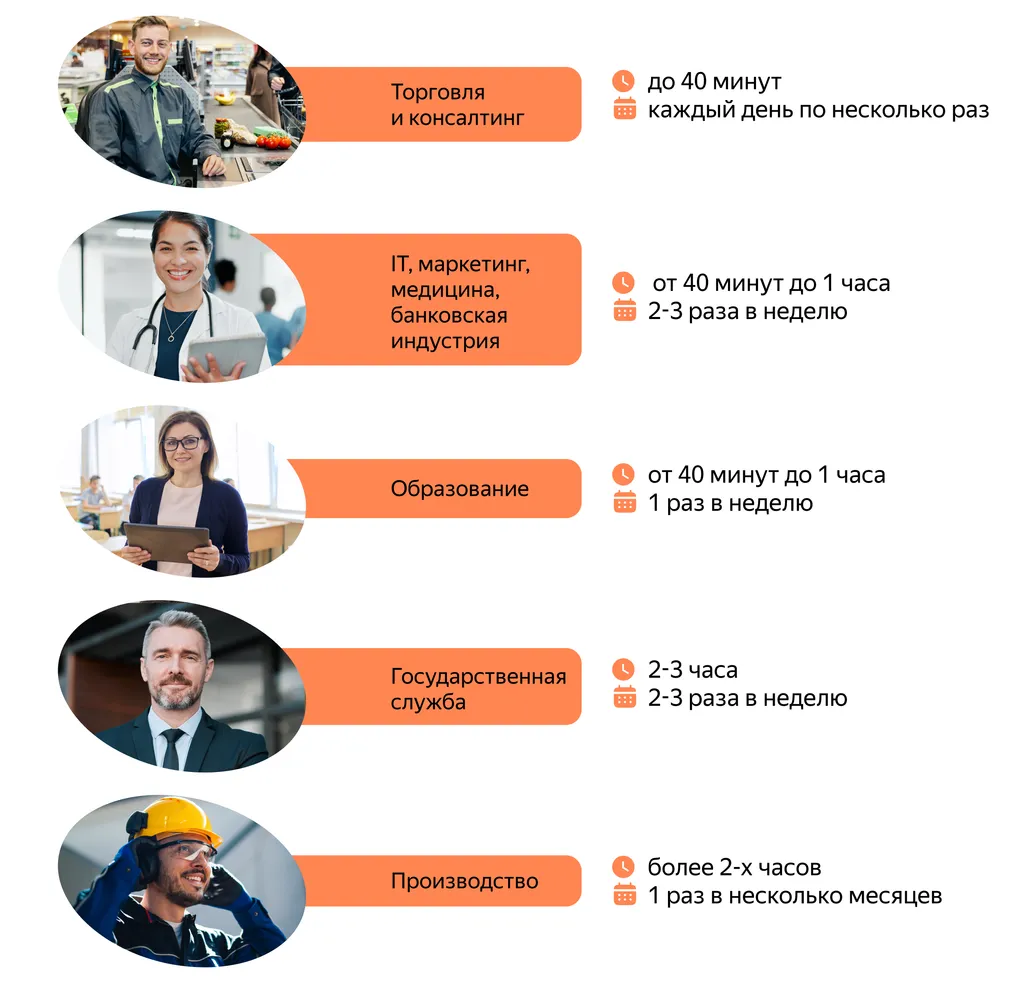 Торговля и консалтинг

до 40 минут
каждый день по несколько раз

IT, маркетинг, медицина, банковская индустрия

от 40 минут до 1 часа
2-3 раза в неделю

Образование

от 40 минут до 1 часа
1 раз в неделю

Государственная служба

2-3 часа
2-3 раза в неделю

Производство

более 2-х часов
1 раз в несколько месяцев